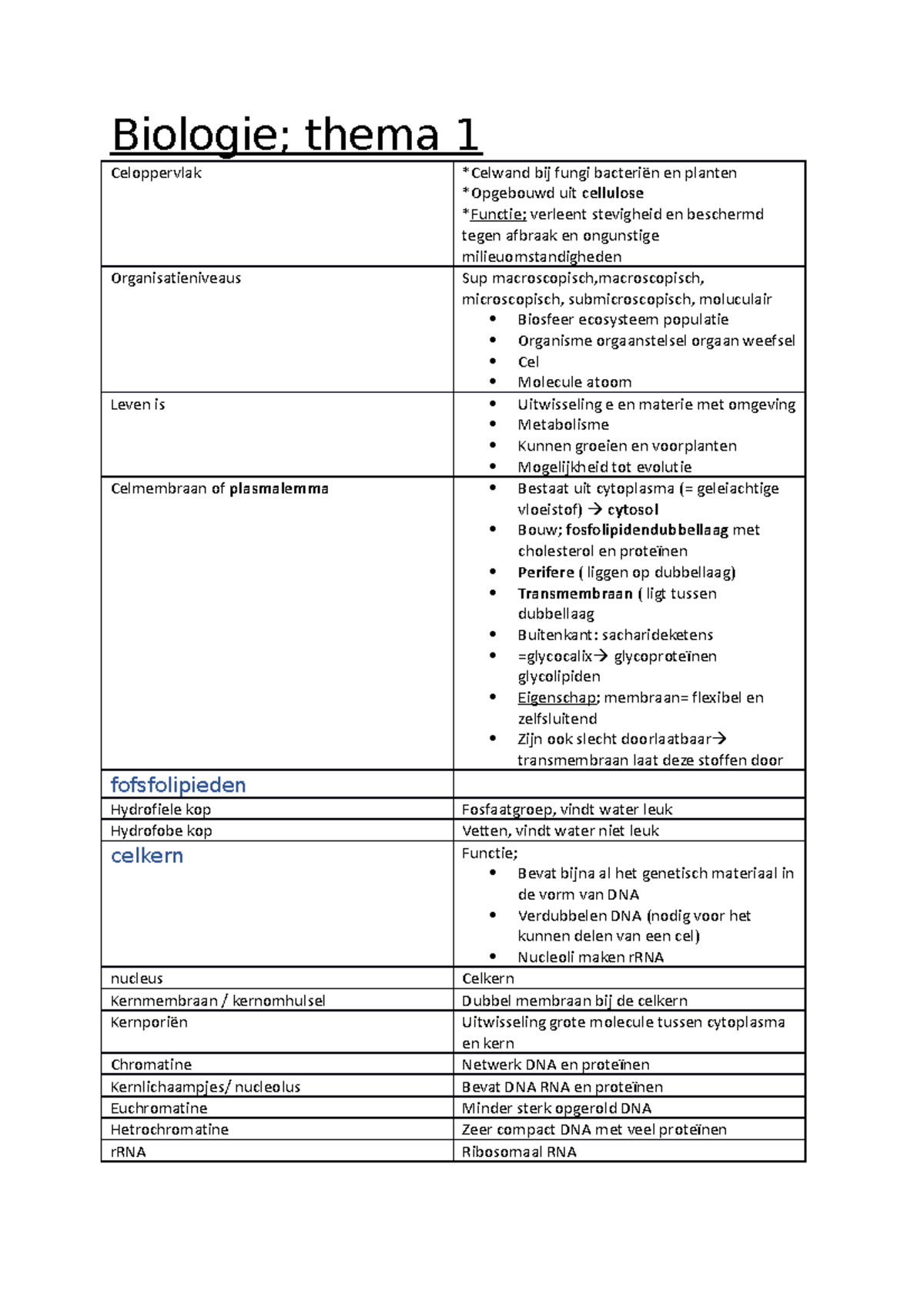 Biologie; thema 1

| Celoppervlak | *Celwand bij fungi bacteriën en planten *Opgebouwd uit cellulose *Functie; verleent stevigheid en beschermd tegen afbraak en ongunstige milieuomstandigheden |
|---|---|
| Organisatieniveaus | Sup macroscopisch,macroscopisch, microscopisch, submicroscopisch, moluculair • Biosfeer ecosysteem populatie • Organisme orgaanstelsel orgaan weefsel • Cel • Molecule atoom |
| Leven is | • Uitwisseling e en materie met omgeving • Metabolisme • Kunnen groeien en voorplanten • Mogelijkheid tot evolutie |
| Celmembraan of plasmalemma | • Bestaat uit cytoplasma (= geleiachtige vloeistof) → cytosol • Bouw; fosfolipidendubbellaag met cholesterol en proteïnen • Perifere ( liggen op dubbellaag) • Transmembraan ( ligt tussen dubbellaag • Buitenkant: sacharideketens • =glycocalix→ glycoproteïnen glycolipiden • Eigenschap; membraan= flexibel en zelfsluitend • Zijn ook slecht doorlaatbaar→ transmembraan laat deze stoffen door |
| fofsfolipieden | |
| Hydrofiele kop | Fosfaatgroep, vindt water leuk |
| Hydrofobe kop | Vetten, vindt water niet leuk |
| celkern | Functie; • Bevat bijna al het genetisch materiaal in de vorm van DNA • Verdubbelen DNA (nodig voor het kunnen delen van een cel) • Nucleoli maken rRNA |
| nucleus | Celkern |
| Kernmembraan / kernomhulsel | Dubbel membraan bij de celkern |
| Kernporiën | Uitwisseling grote molecule tussen cytoplasma en kern |
| Chromatine | Netwerk DNA en proteïnen |
| Kernlichaampjes/ nucleolus | Bevat DNA RNA en proteïnen |
| Euchromatine | Minder sterk opgerold DNA |
| Hetrochromatine | Zeer compact DNA met veel proteïnen |
| rRNA | Ribosomaal RNA |